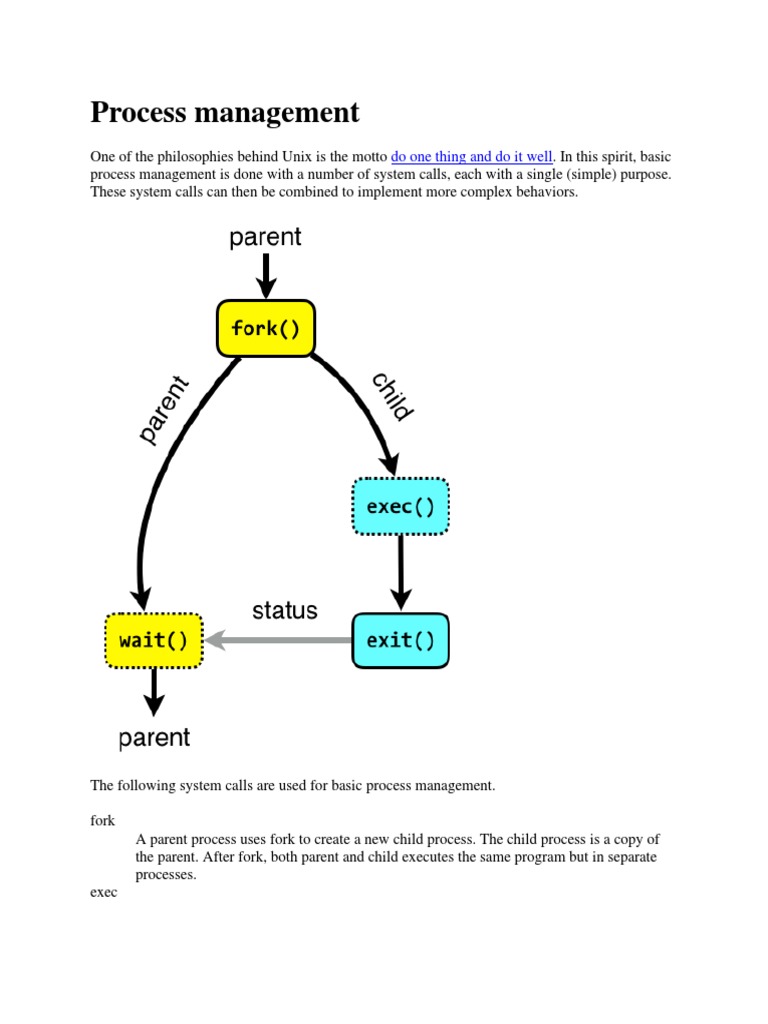 Process management

One of the philosophies behind Unix is the motto do one thing and do it well. In this spirit, basic process management is done with a number of system calls, each with a single (simple) purpose. These system calls can then be combined to implement more complex behaviors.

parent

fork()

parent

child

exec()

status

wait()

exit()

parent

The following system calls are used for basic process management.

fork

A parent process uses fork to create a new child process. The child process is a copy of the parent. After fork, both parent and child executes the same program but in separate processes.

exec